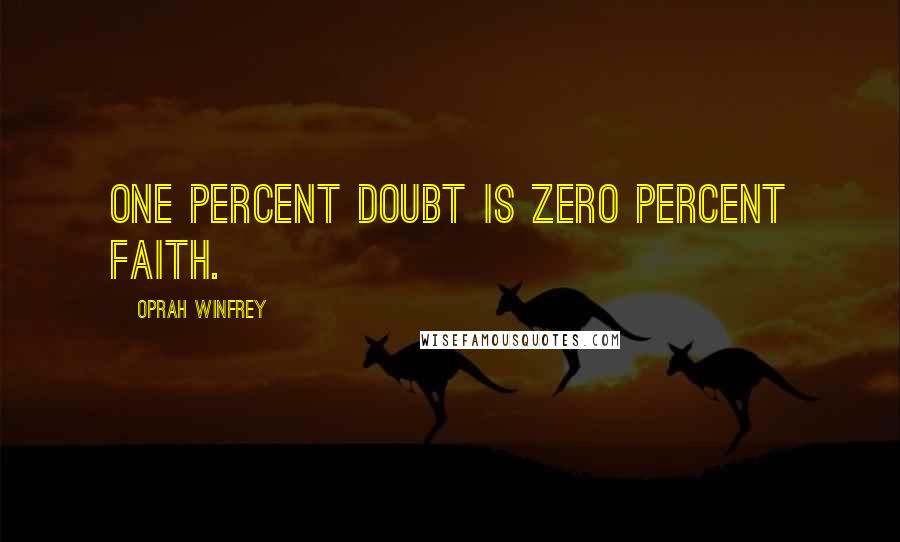 ONE PERCENT DOUBT IS ZERO PERCENT FAITH.

OPRAH WINFREY

WISEFAMOUSQUOTES.COM